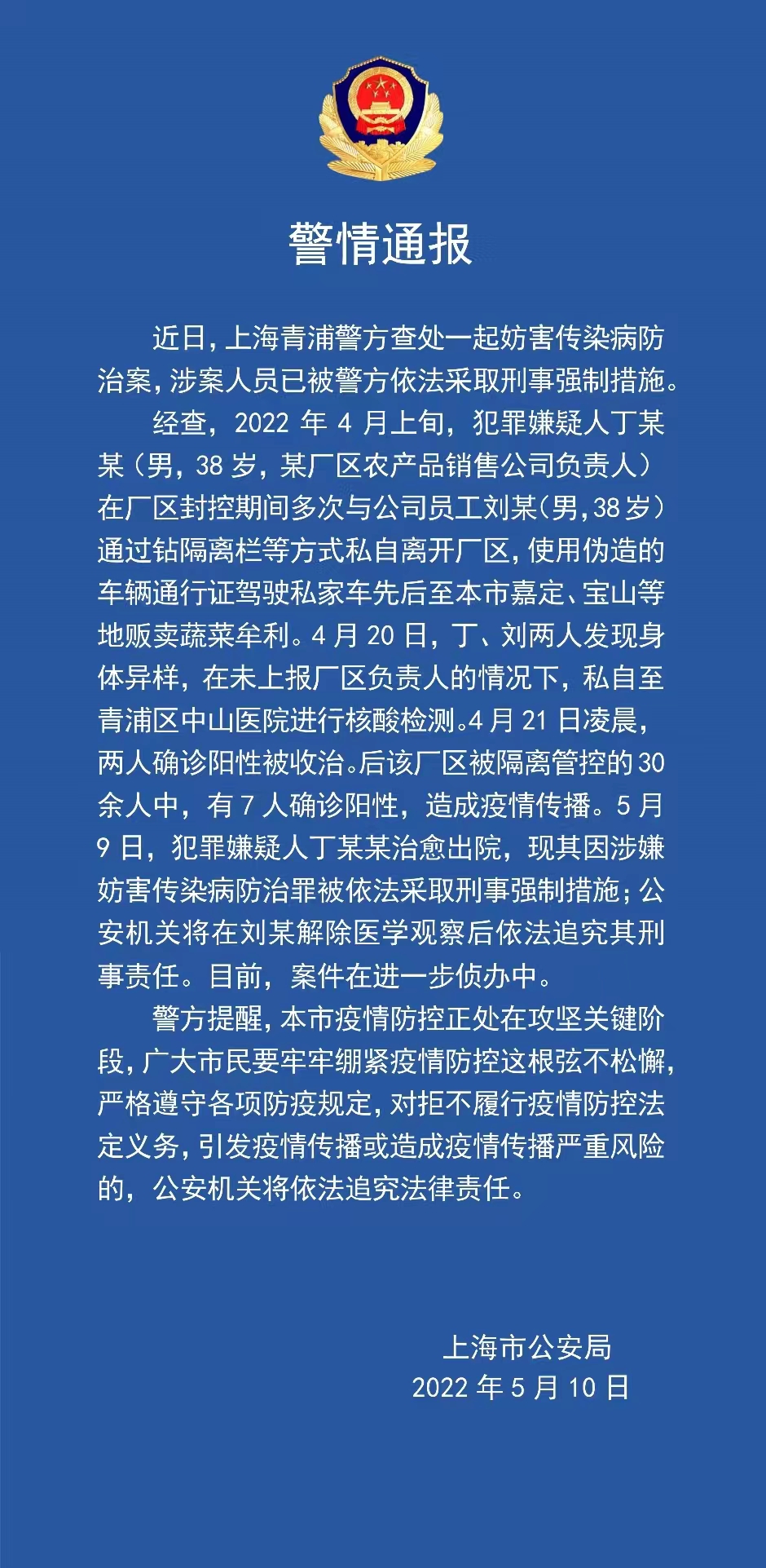 警情通报

近日，上海青浦警方查处一起妨害传染病防治案，涉案人员已被警方依法采取刑事强制措施。

经查，2022 年 4 月上旬，犯罪嫌疑人丁某某（男，38 岁，某厂区农产品销售公司负责人）在厂区封控期间多次与公司员工刘某（男，38 岁）通过钻隔离栏等方式私自离开厂区，使用伪造的车辆通行证驾驶私家车先后至本市嘉定、宝山等地贩卖蔬菜牟利。4 月 20 日，丁、刘两人发现身体异样，在未上报厂区负责人的情况下，私自至青浦区中山医院进行核酸检测。4 月 21 日凌晨，两人确诊阳性被收治。后该厂区被隔离管控的 30 余人中，有 7 人确诊阳性，造成疫情传播。5 月 9 日，犯罪嫌疑人丁某某治愈出院，现其因涉嫌妨害传染病防治罪被依法采取刑事强制措施；公安机关将在刘某解除医学观察后依法追究其刑事责任。目前，案件在进一步侦办中。

警方提醒，本市疫情防控正处在攻坚关键阶段，广大市民要牢牢绷紧疫情防控这根弦不松懈，严格遵守各项防疫规定，对拒不履行疫情防控法定义务，引发疫情传播或造成疫情传播严重风险的，公安机关将依法追究法律责任。

上海市公安局
2022 年 5 月 10 日